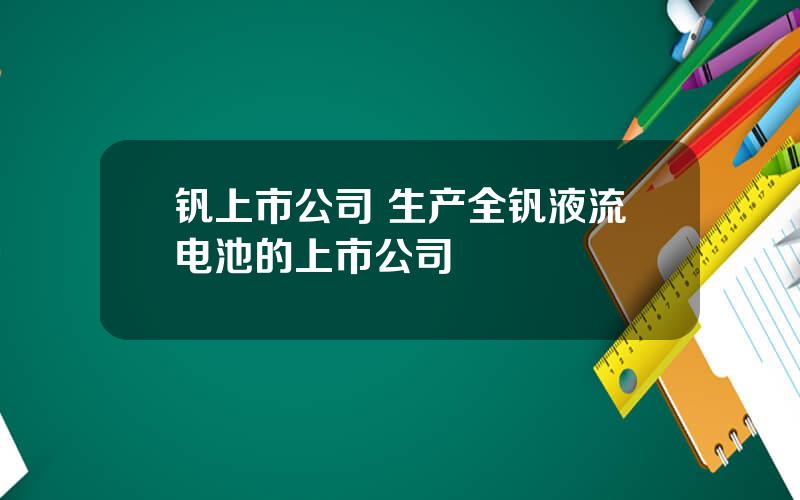 钒上市公司 生产全钒液流电池的上市公司